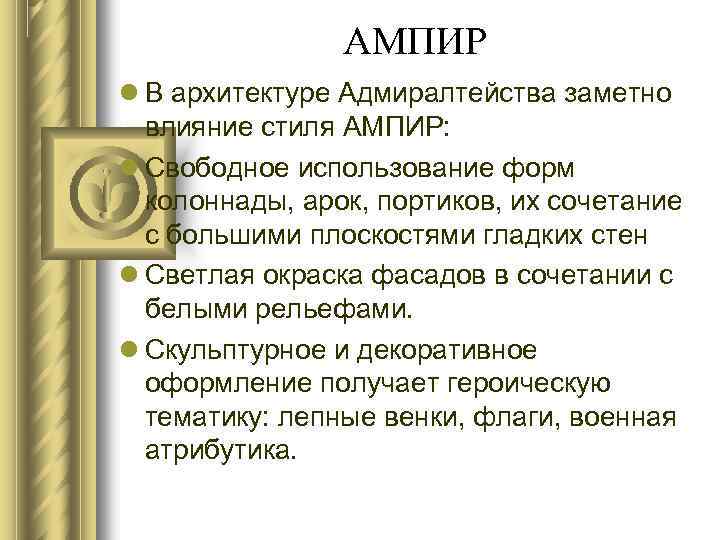 АМПИР

- В архитектуре Адмиралтейства заметно влияние стиля АМПИР:
- Свободное использование форм колоннады, арок, портиков, их сочетание с большими плоскостями гладких стен
- Светлая окраска фасадов в сочетании с белыми рельефами.
- Скульптурное и декоративное оформление получает героическую тематику: лепные венки, флаги, военная атрибутика.